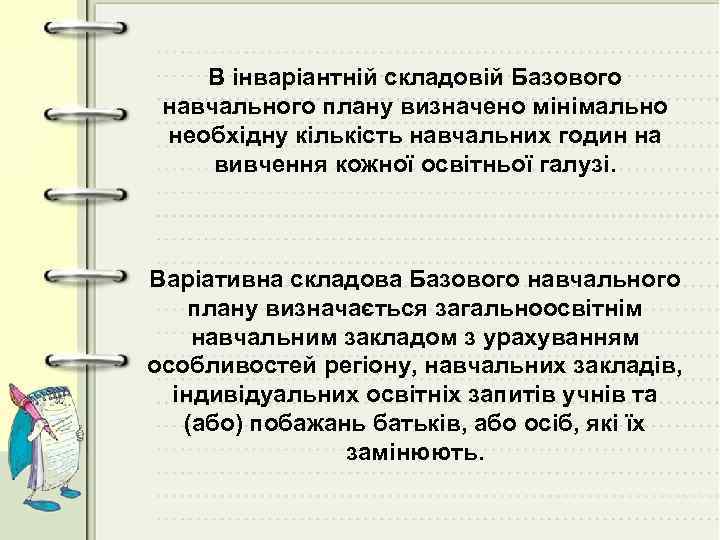 В інваріантній складовій Базового навчального плану визначено мінімально необхідну кількість навчальних годин на вивчення кожної освітньої галузі.

Варіативна складова Базового навчального плану визначається загальноосвітнім навчальним закладом з урахуванням особливостей регіону, навчальних закладів, індивідуальних освітніх запитів учнів та (або) побажань батьків, або осіб, які їх замінюють.